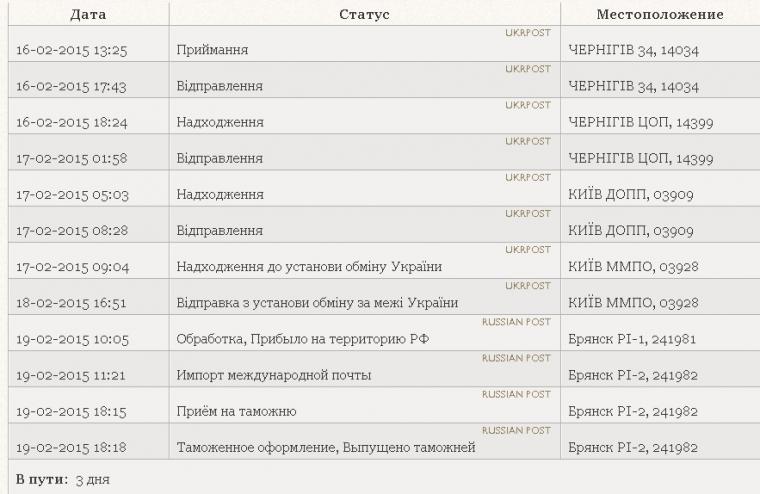 | Дата | Статус | Местоположение |
|---|---|---|
| 16-02-2015 13:25 | UKRPOST Приймання | ЧЕРНІГІВ 34, 14034 |
| 16-02-2015 17:43 | UKRPOST Відправлення | ЧЕРНІГІВ 34, 14034 |
| 16-02-2015 18:24 | UKRPOST Надходження | ЧЕРНІГІВ ЦОП, 14399 |
| 17-02-2015 01:58 | UKRPOST Відправлення | ЧЕРНІГІВ ЦОП, 14399 |
| 17-02-2015 05:03 | UKRPOST Надходження | КИЇВ ДОПП, 03909 |
| 17-02-2015 08:28 | UKRPOST Відправлення | КИЇВ ДОПП, 03909 |
| 17-02-2015 09:04 | UKRPOST Надходження до установи обміну України | КИЇВ ММПО, 03928 |
| 18-02-2015 16:51 | UKRPOST Відправка з установи обміну за межі України | КИЇВ ММПО, 03928 |
| 19-02-2015 10:05 | RUSSIAN POST Обработка, Прибыло на территорию РФ | Брянск PI-1, 241981 |
| 19-02-2015 11:21 | RUSSIAN POST Импорт международной почты | Брянск PI-2, 241982 |
| 19-02-2015 18:15 | RUSSIAN POST Приём на таможню | Брянск PI-2, 241982 |
| 19-02-2015 18:18 | RUSSIAN POST Таможенное оформление, Выпущено таможней | Брянск PI-2, 241982 |

В пути: 3 дня